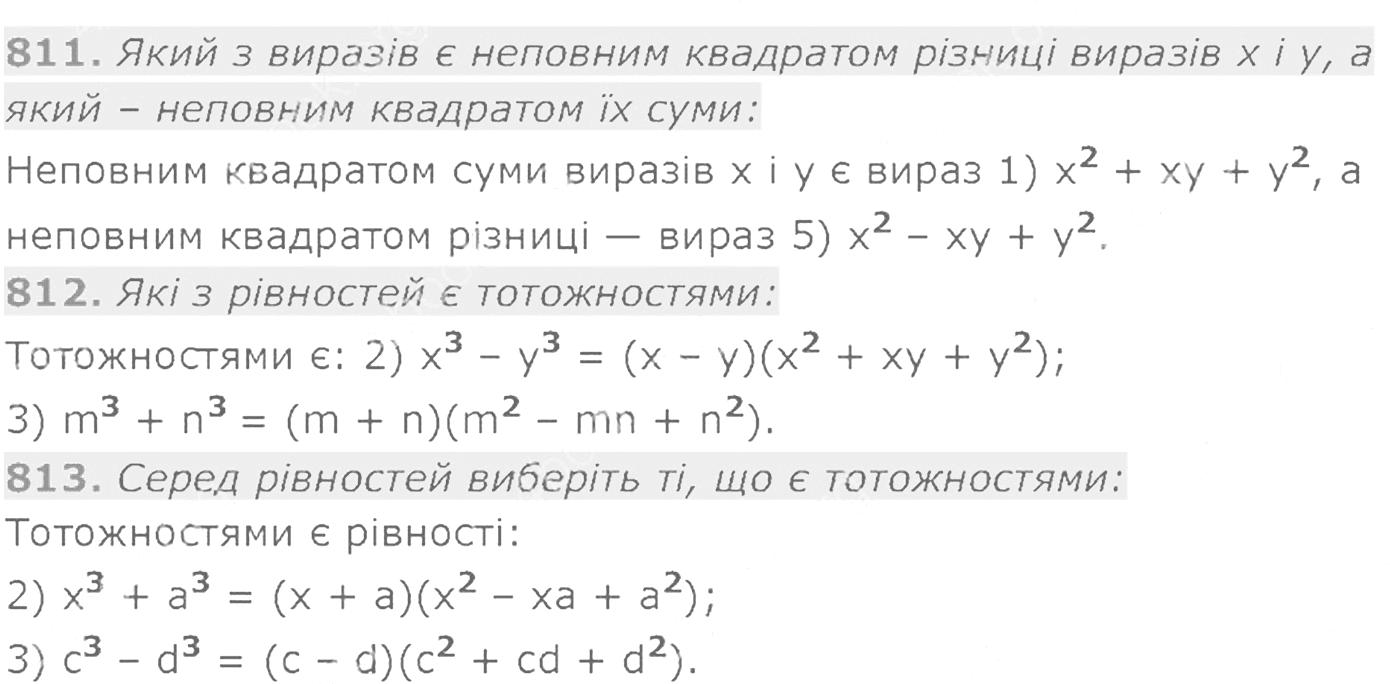 811. Який з виразів є неповним квадратом різниці виразів x і y, а який – неповним квадратом їх суми:

Неповним квадратом суми виразів x і y є вираз 1) $x^2 + xy + y^2$, а неповним квадратом різниці — вираз 5) $x^2 - xy + y^2$.

812. Які з рівностей є тотожностями:

Тотожностями є: 2) $x^3 - y^3 = (x - y)(x^2 + xy + y^2)$;

3) $m^3 + n^3 = (m + n)(m^2 - mn + n^2)$.

813. Серед рівностей виберіть ті, що є тотожностями:

Тотожностями є рівності:

2) $x^3 + a^3 = (x + a)(x^2 - xa + a^2)$;

3) $c^3 - d^3 = (c - d)(c^2 + cd + d^2)$.